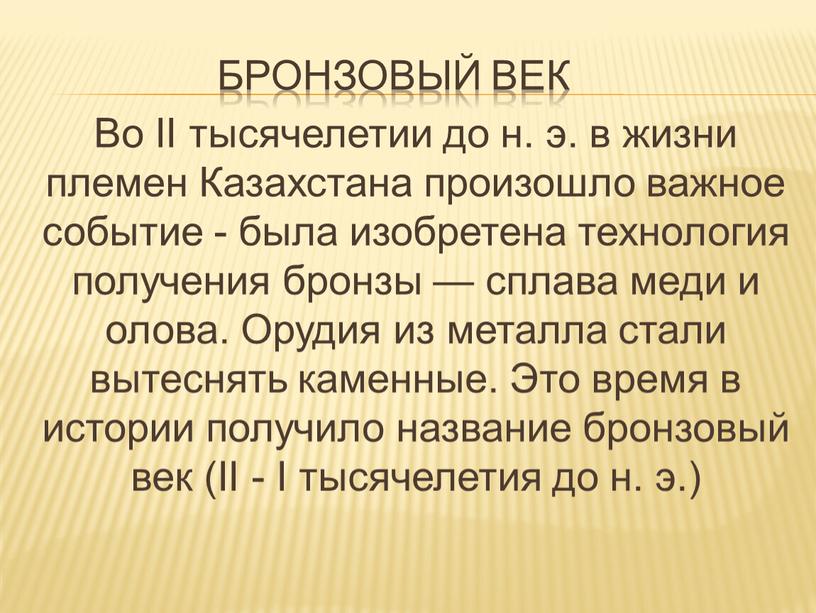 БРОНЗОВЫЙ ВЕК

Во II тысячелетии до н. э. в жизни племен Казахстана произошло важное событие - была изобретена технология получения бронзы — сплава меди и олова. Орудия из металла стали вытеснять каменные. Это время в истории получило название бронзовый век (II - I тысячелетия до н. э.)